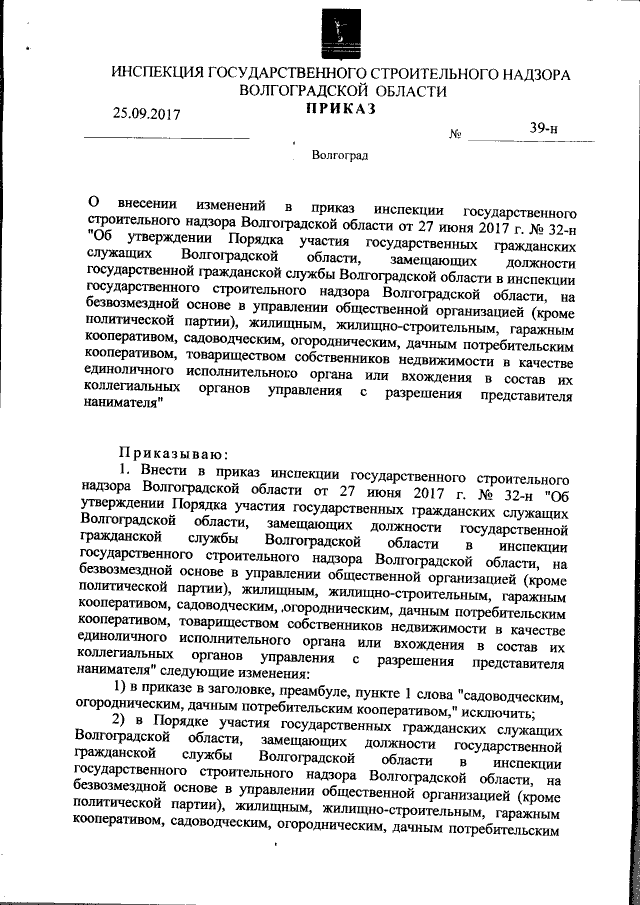 ИНСПЕКЦИЯ ГОСУДАРСТВЕННОГО СТРОИТЕЛЬНОГО НАДЗОРА ВОЛГОГРАДСКОЙ ОБЛАСТИ

ПРИКАЗ

25.09.2017 № 39-н

Волгоград

О внесении изменений в приказ инспекции государственного строительного надзора Волгоградской области от 27 июня 2017 г. № 32-н "Об утверждении Порядка участия государственных гражданских служащих Волгоградской области, замещающих должности государственной гражданской службы Волгоградской области в инспекции государственного строительного надзора Волгоградской области, на безвозмездной основе в управлении общественной организацией (кроме политической партии), жилищным, жилищно-строительным, гаражным кооперативом, садоводческим, огородническим, дачным потребительским кооперативом, товариществом собственников недвижимости в качестве единоличного исполнительного органа или вхождения в состав их коллегиальных органов управления с разрешения представителя нанимателя"

Приказываю:

1. Внести в приказ инспекции государственного строительного надзора Волгоградской области от 27 июня 2017 г. № 32-н "Об утверждении Порядка участия государственных гражданских служащих Волгоградской области, замещающих должности государственной гражданской службы Волгоградской области в инспекции государственного строительного надзора Волгоградской области, на безвозмездной основе в управлении общественной организацией (кроме политической партии), жилищным, жилищно-строительным, гаражным кооперативом, садоводческим, огородническим, дачным потребительским кооперативом, товариществом собственников недвижимости в качестве единоличного исполнительного органа или вхождения в состав их коллегиальных органов управления с разрешения представителя нанимателя" следующие изменения:

1) в приказе в заголовке, преамбуле, пункте 1 слова "садоводческим, огородническим, дачным потребительским кооперативом," исключить;

2) в Порядке участия государственных гражданских служащих Волгоградской области, замещающих должности государственной гражданской службы Волгоградской области в инспекции государственного строительного надзора Волгоградской области, на безвозмездной основе в управлении общественной организацией (кроме политической партии), жилищным, жилищно-строительным, гаражным кооперативом, садоводческим, огородническим, дачным потребительским